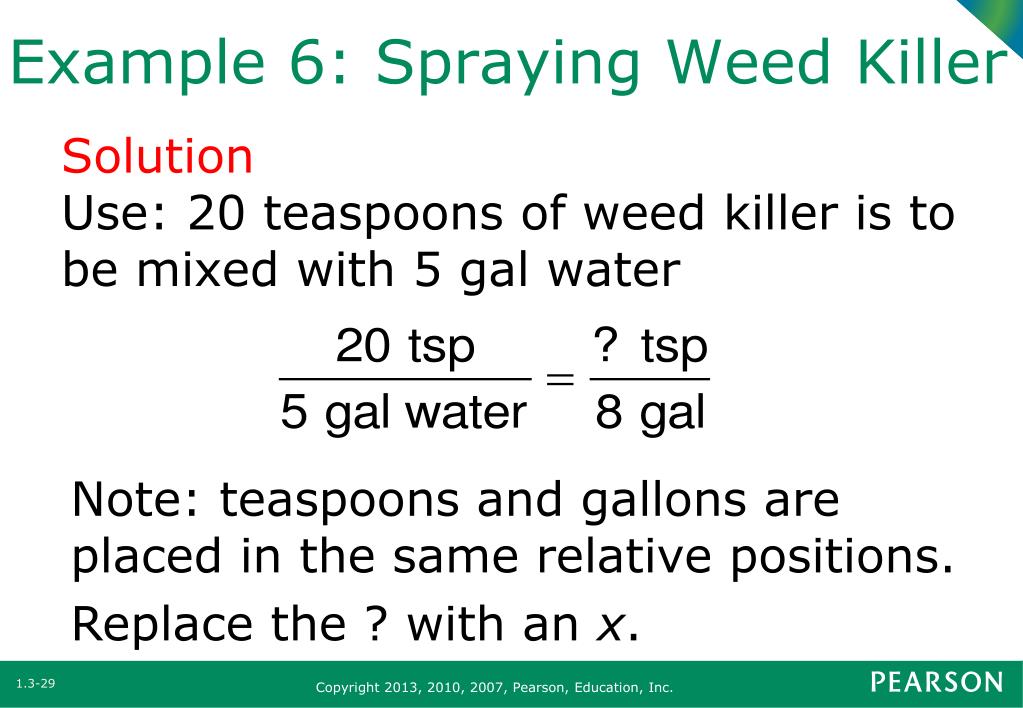 Example 6: Spraying Weed Killer

Solution
Use: 20 teaspoons of weed killer is to be mixed with 5 gal water

$\frac{20 \text{ tsp}}{5 \text{ gal water}} = \frac{? \text{ tsp}}{8 \text{ gal}}$

Note: teaspoons and gallons are placed in the same relative positions.

Replace the ? with an $x$.

1.3-29

Copyright 2013, 2010, 2007, Pearson, Education, Inc.

PEARSON